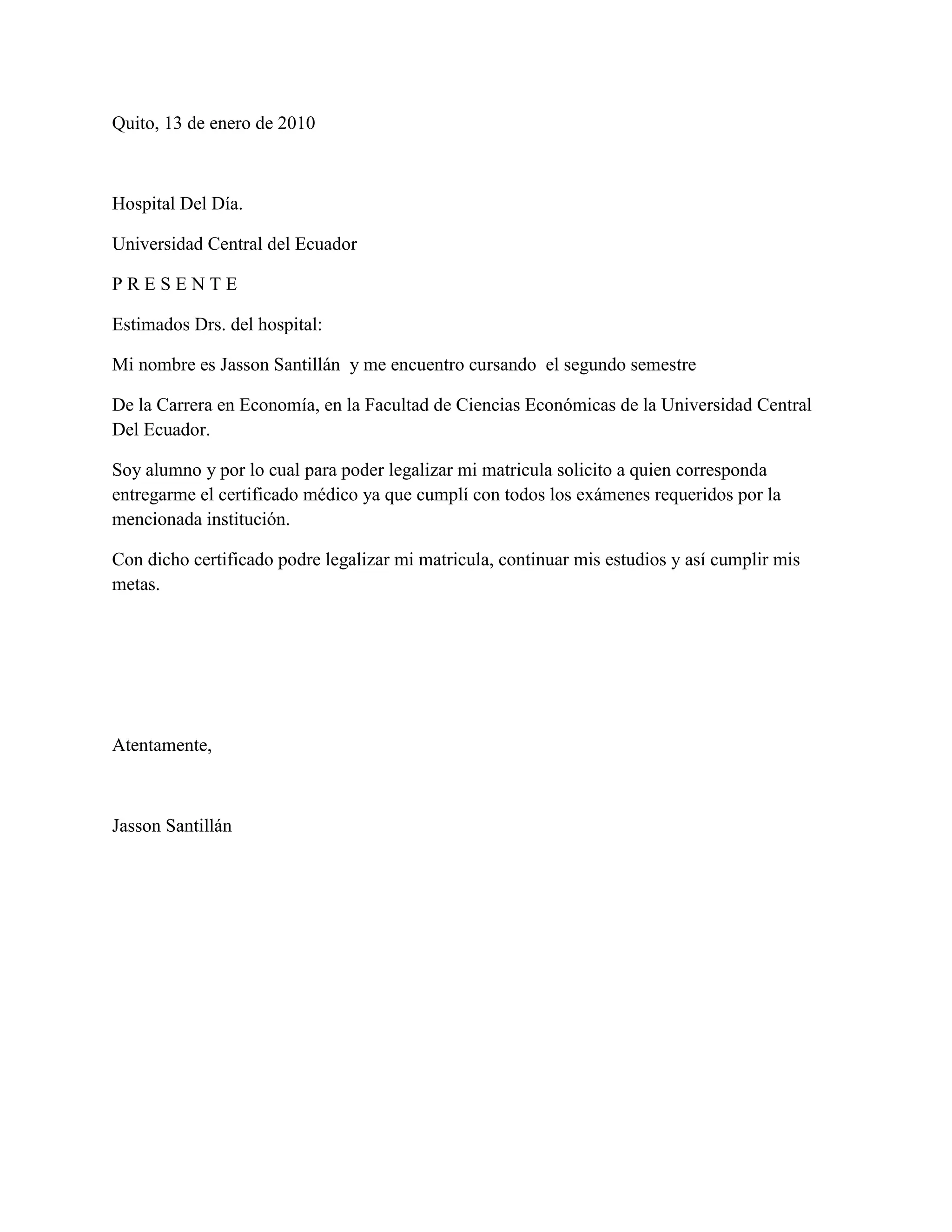 Quito, 13 de enero de 2010

Hospital Del Día.

Universidad Central del Ecuador

P R E S E N T E

Estimados Drs. del hospital:

Mi nombre es Jasson Santillán y me encuentro cursando el segundo semestre

De la Carrera en Economía, en la Facultad de Ciencias Económicas de la Universidad Central Del Ecuador.

Soy alumno y por lo cual para poder legalizar mi matricula solicito a quien corresponda entregarme el certificado médico ya que cumplí con todos los exámenes requeridos por la mencionada institución.

Con dicho certificado podre legalizar mi matricula, continuar mis estudios y así cumplir mis metas.

Atentamente,

Jasson Santillán